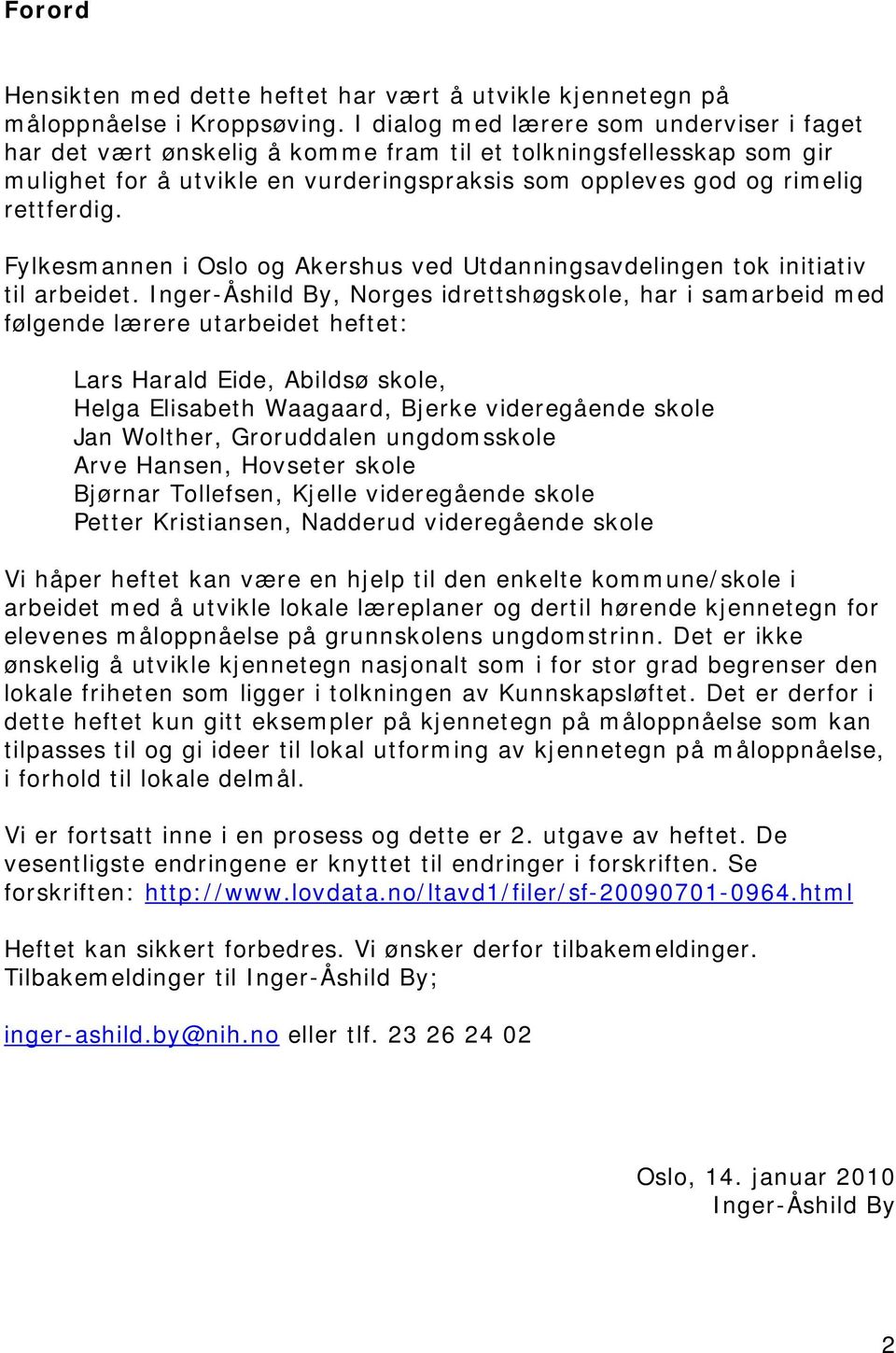 Forord

Hensikten med dette heftet har vært å utvikle kjennetegn på måloppnåelse i Kroppsøving. I dialog med lærere som underviser i faget har det vært ønskelig å komme fram til et tolkningsfellesskap som gir mulighet for å utvikle en vurderingspraksis som oppleves god og rimelig rettferdig.

Fylkesmannen i Oslo og Akershus ved Utdanningsavdelingen tok initiativ til arbeidet. Inger-Åshild By, Norges idrettshøgskole, har i samarbeid med følgende lærere utarbeidet heftet:

Lars Harald Eide, Abildsø skole,
Helga Elisabeth Waagaard, Bjerke videregående skole
Jan Wolther, Groruddalen ungdomsskole
Arve Hansen, Hovseter skole
Bjørnar Tollefsen, Kjelle videregående skole
Petter Kristiansen, Nadderud videregående skole

Vi håper heftet kan være en hjelp til den enkelte kommune/skole i arbeidet med å utvikle lokale læreplaner og dertil hørende kjennetegn for elevenes måloppnåelse på grunnskolens ungdomstrinn. Det er ikke ønskelig å utvikle kjennetegn nasjonalt som i for stor grad begrenser den lokale friheten som ligger i tolkningen av Kunnskapsløftet. Det er derfor i dette heftet kun gitt eksempler på kjennetegn på måloppnåelse som kan tilpasses til og gi ideer til lokal utforming av kjennetegn på måloppnåelse, i forhold til lokale delmål.

Vi er fortsatt inne i en prosess og dette er 2. utgave av heftet. De vesentligste endringene er knyttet til endringer i forskriften. Se forskriften: http://www.lovdata.no/ltavd1/filer/sf-20090701-0964.html

Heftet kan sikkert forbedres. Vi ønsker derfor tilbakemeldinger. Tilbakemeldinger til Inger-Åshild By;

inger-ashild.by@nih.no eller tlf. 23 26 24 02

Oslo, 14. januar 2010
Inger-Åshild By

2